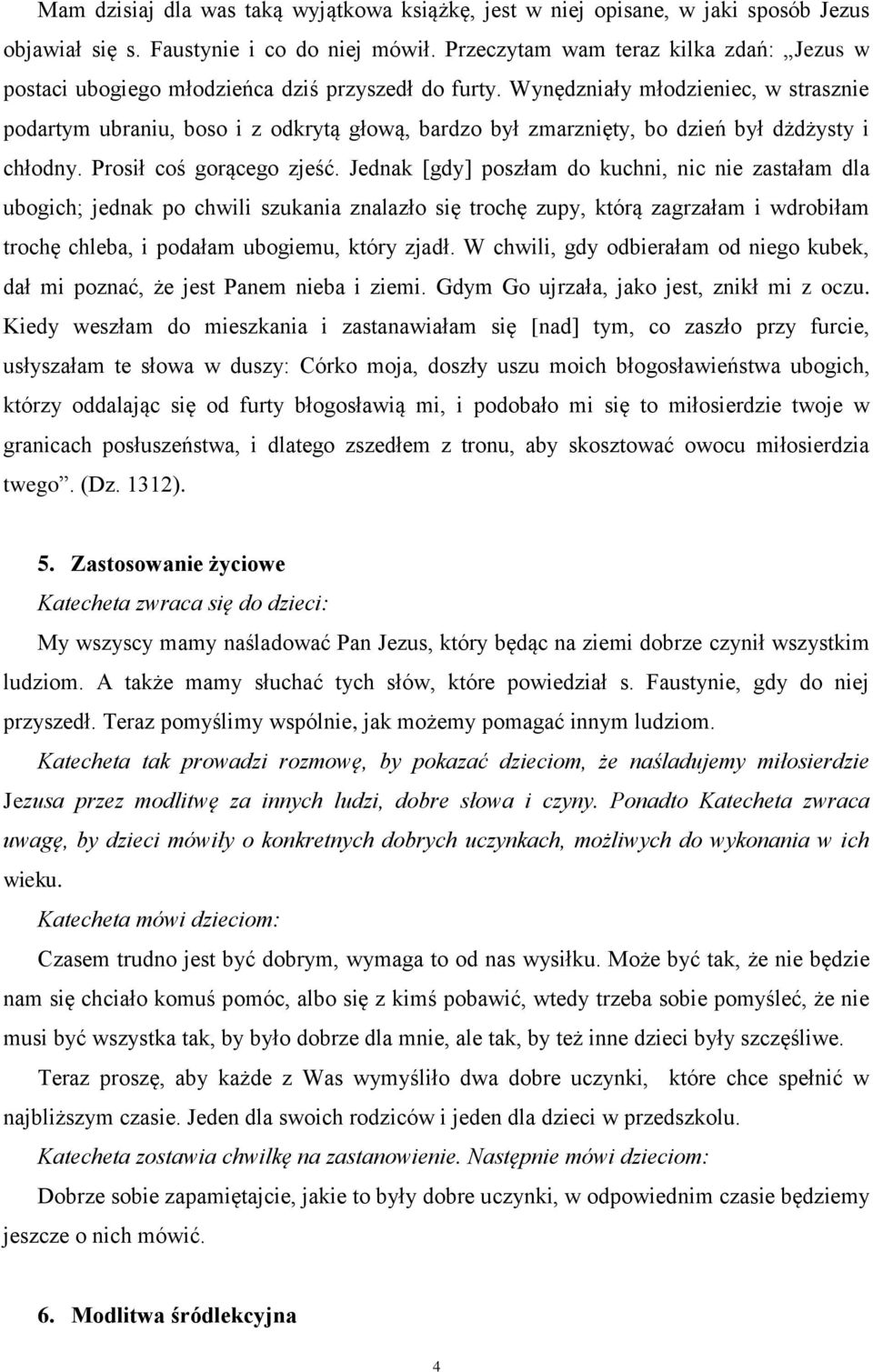 Mam dzisiaj dla was taką wyjątkowa książkę, jest w niej opisane, w jaki sposób Jezus objawiał się s. Faustynie i co do niej mówił. Przeczytam wam teraz kilka zdań: „Jezus w postaci ubogiego młodzieńca dziś przyszedł do furty. Wynędzniały młodzieniec, w strasznie podartym ubraniu, boso i z odkrytą głową, bardzo był zmarznięty, bo dzień był dżdżysty i chłodny. Prosił coś gorącego zjeść. Jednak [gdy] poszłam do kuchni, nic nie zastałam dla ubogich; jednak po chwili szukania znalazło się trochę zupy, którą zagrzałam i wdrobiłam trochę chleba, i podałam ubogiemu, który zjadł. W chwili, gdy odbierałam od niego kubek, dał mi poznać, że jest Panem nieba i ziemi. Gdym Go ujrzała, jako jest, znikł mi z oczu. Kiedy weszłam do mieszkania i zastanawiałam się [nad] tym, co zaszło przy furcie, usłyszałam te słowa w duszy: Córko moja, doszły uszu moich błogosławieństwa ubogich, którzy oddalając się od furty błogosławią mi, i podobało mi się to miłosierdzie twoje w granicach posłuszeństwa, i dlatego zszedłem z tronu, aby skosztować owocu miłosierdzia twego”. (Dz. 1312).

5. Zastosowanie życiowe

Katecheta zwraca się do dzieci:

My wszyscy mamy naśladować Pan Jezus, który będąc na ziemi dobrze czynił wszystkim ludziom. A także mamy słuchać tych słów, które powiedział s. Faustynie, gdy do niej przyszedł. Teraz pomyślimy wspólnie, jak możemy pomagać innym ludziom.

Katecheta tak prowadzi rozmowę, by pokazać dzieciom, że naśladujemy miłosierdzie Jezusa przez modlitwę za innych ludzi, dobre słowa i czyny. Ponadto Katecheta zwraca uwagę, by dzieci mówiły o konkretnych dobrych uczynkach, możliwych do wykonania w ich wieku.

Katecheta mówi dzieciom:

Czasem trudno jest być dobrym, wymaga to od nas wysiłku. Może być tak, że nie będzie nam się chciało komuś pomóc, albo się z kimś pobawić, wtedy trzeba sobie pomyśleć, że nie musi być wszystka tak, by było dobrze dla mnie, ale tak, by też inne dzieci były szczęśliwe.

Teraz proszę, aby każde z Was wymyśliło dwa dobre uczynki, które chce spełnić w najbliższym czasie. Jeden dla swoich rodziców i jeden dla dzieci w przedszkolu.

Katecheta zostawia chwilkę na zastanowienie. Następnie mówi dzieciom:

Dobrze sobie zapamiętajcie, jakie to były dobre uczynki, w odpowiednim czasie będziemy jeszcze o nich mówić.

6. Modlitwa śródlekcyjna

4